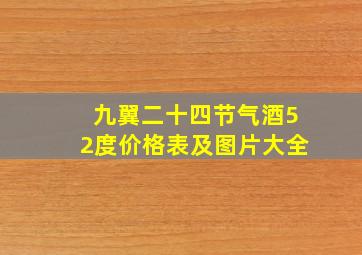 九翼二十四节气酒52度价格表及图片大全